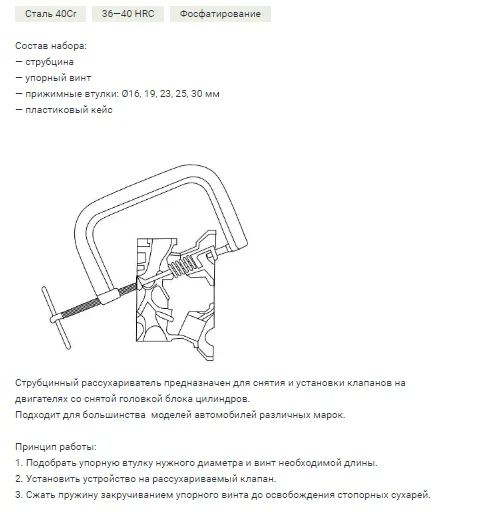 Сталь 40Cr 36—40 HRC Фосфатирование

Состав набора:
— струбцина
— упорный винт
— прижимные втулки: Ø16, 19, 23, 25, 30 мм
— пластиковый кейс

Струбцинный рассухариватель предназначен для снятия и установки клапанов на двигателях со снятой головкой блока цилиндров.
Подходит для большинства моделей автомобилей различных марок.

Принцип работы:
1. Подобрать упорную втулку нужного диаметра и винт необходимой длины.
2. Установить устройство на рассухариваемый клапан.
3. Сжать пружину закручиванием упорного винта до освобождения стопорных сухарей.